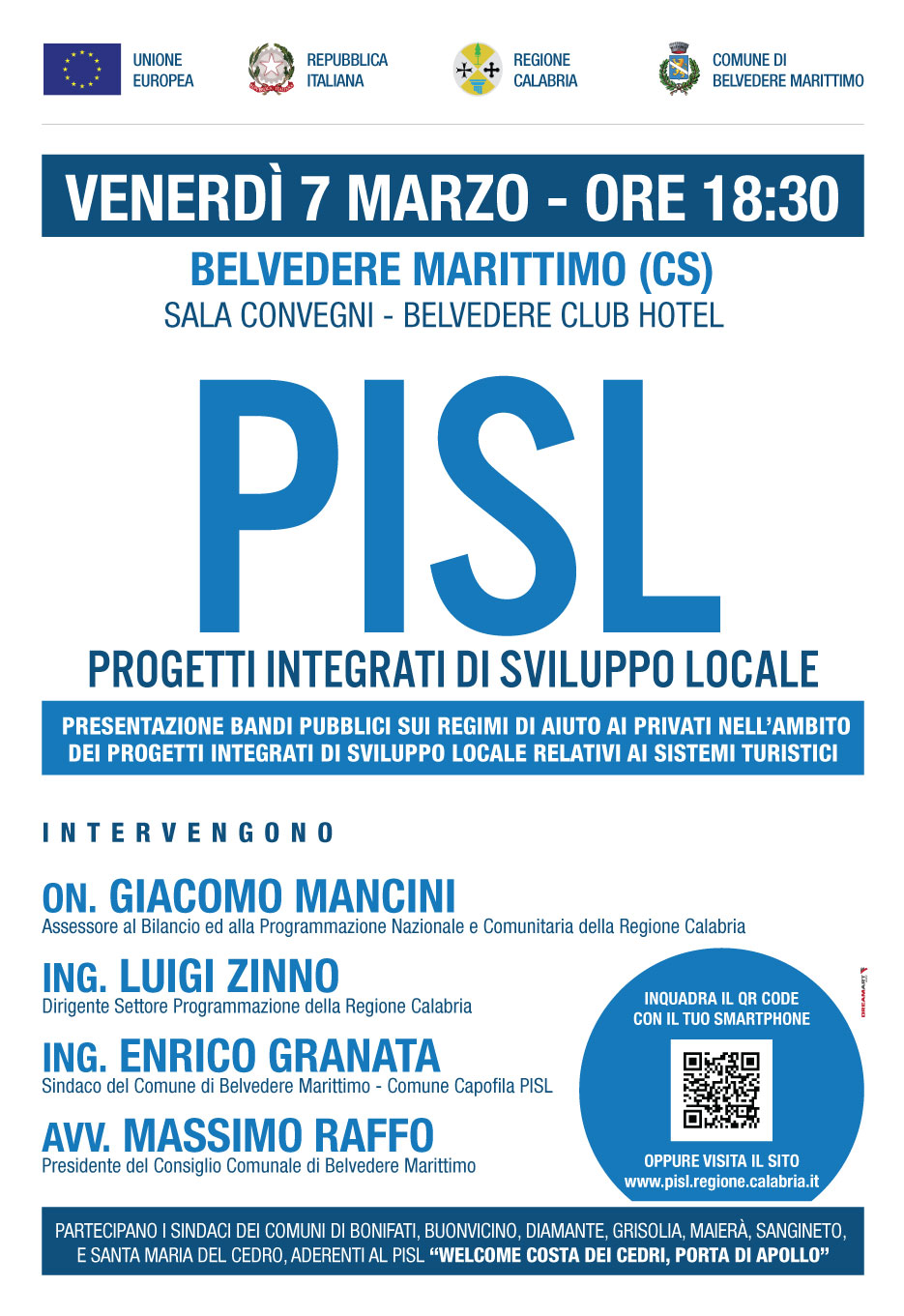 UNIONE EUROPEA

REPUBBLICA ITALIANA

REGIONE CALABRIA

COMUNE DI BELVEDERE MARITTIMO

VENERDÌ 7 MARZO - ORE 18:30

BELVEDERE MARITTIMO (CS)
SALA CONVEGNI - BELVEDERE CLUB HOTEL

PISL

PROGETTI INTEGRATI DI SVILUPPO LOCALE

PRESENTAZIONE BANDI PUBBLICI SUI REGIMI DI AIUTO AI PRIVATI NELL'AMBITO DEI PROGETTI INTEGRATI DI SVILUPPO LOCALE RELATIVI AI SISTEMI TURISTICI

INTERVENGONO

ON. GIACOMO MANCINI
Assessore al Bilancio ed alla Programmazione Nazionale e Comunitaria della Regione Calabria

ING. LUIGI ZINNO
Dirigente Settore Programmazione della Regione Calabria

ING. ENRICO GRANATA
Sindaco del Comune di Belvedere Marittimo - Comune Capofila PISL

AVV. MASSIMO RAFFO
Presidente del Consiglio Comunale di Belvedere Marittimo

INQUADRA IL QR CODE CON IL TUO SMARTPHONE

OPPURE VISITA IL SITO
www.pisl.regione.calabria.it

DREAMART

PARTECIPANO I SINDACI DEI COMUNI DI BONIFATI, BUONVICINO, DIAMANTE, GRISOLIA, MAIERÀ, SANGINETO, E SANTA MARIA DEL CEDRO, ADERENTI AL PISL "WELCOME COSTA DEI CEDRI, PORTA DI APOLLO"